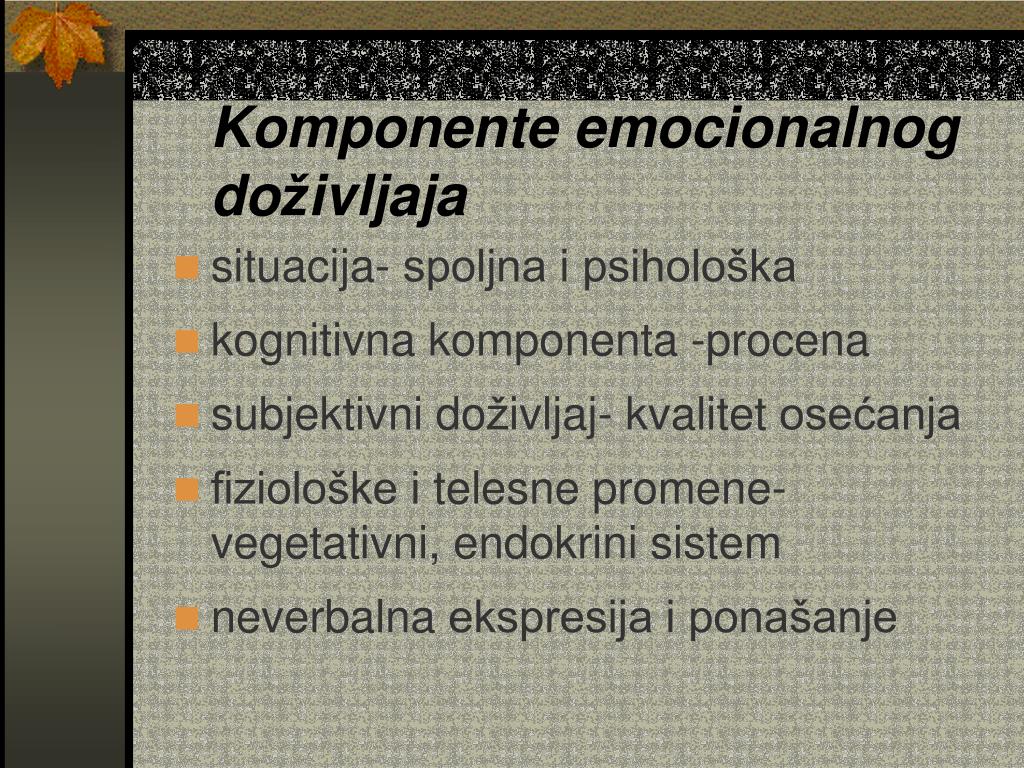 Komponente emocionalnog doživljaja

situacija- spoljna i psihološka

kognitivna komponenta -procena

subjektivni doživljaj- kvalitet osećanja

fiziološke i telesne promene- vegetativni, endokrini sistem

neverbalna ekspresija i ponašanje